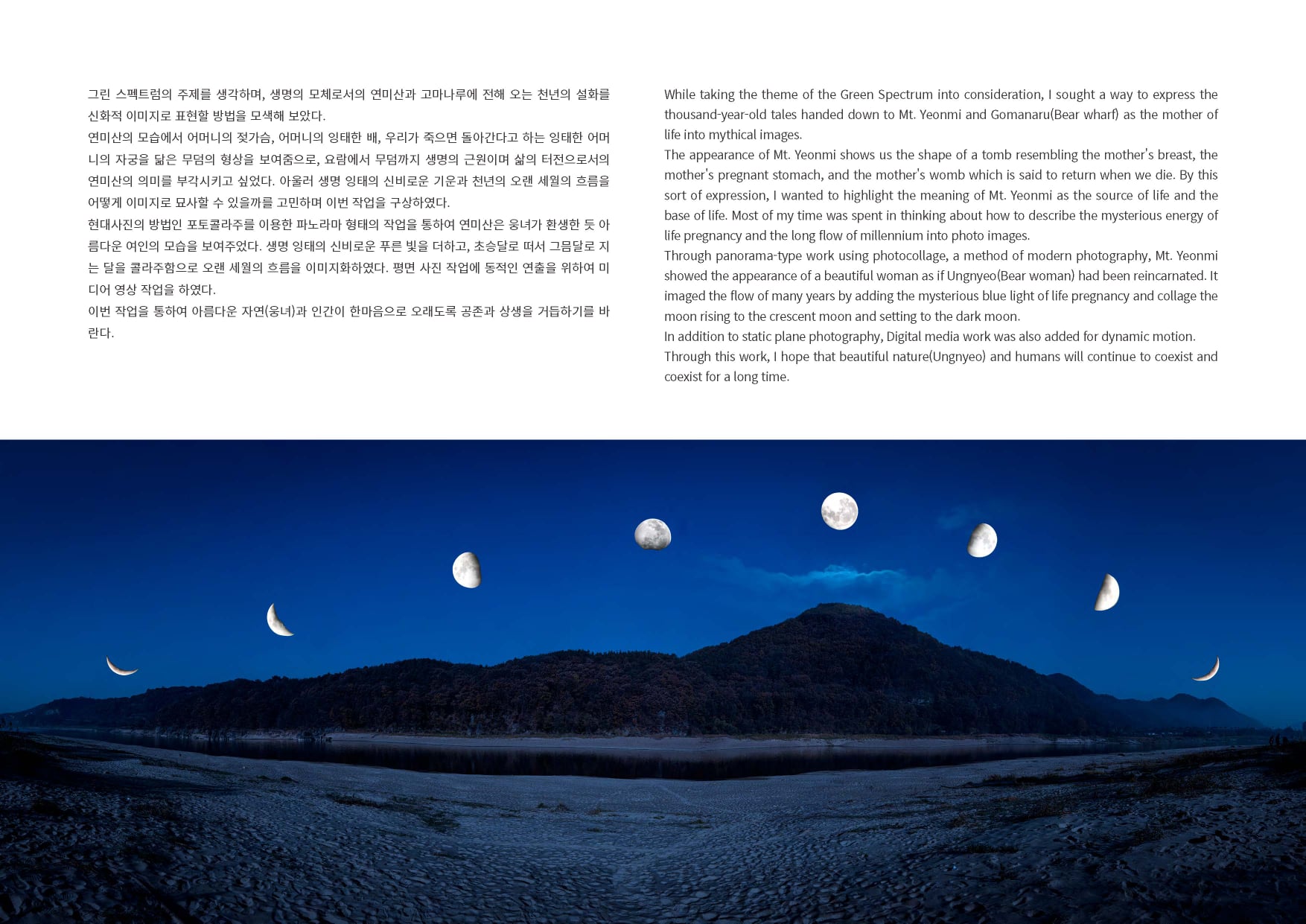 그린 스펙트럼의 주제를 생각하며, 생명의 모체로서의 연미산과 고마나루에 전해 오는 천년의 설화를 신화적 이미지로 표현할 방법을 모색해 보았다.
연미산의 모습에서 어머니의 젖가슴, 어머니의 잉태한 배, 우리가 죽으면 돌아간다고 하는 잉태한 어머니의 자궁을 닮은 무덤의 형상을 보여줌으로, 요람에서 무덤까지 생명의 근원이며 삶의 터전으로서의 연미산의 의미를 부각시키고 싶었다. 아울러 생명 잉태의 신비로운 기운과 천년의 오랜 세월의 흐름을 어떻게 이미지로 묘사할 수 있을까를 고민하며 이번 작업을 구상하였다.
현대사진의 방법인 포토콜라주를 이용한 파노라마 형태의 작업을 통하여 연미산은 웅녀가 환생한 듯 아름다운 여인의 모습을 보여주었다. 생명 잉태의 신비로운 푸른 빛을 더하고, 초승달로 떠서 그믐달로 지는 달을 콜라주함으로 오랜 세월의 흐름을 이미지화하였다. 평면 사진 작업에 동적인 연출을 위하여 미디어 영상 작업을 하였다.
이번 작업을 통하여 아름다운 자연(웅녀)과 인간이 한마음으로 오래도록 공존과 상생을 거듭하기를 바란다.

While taking the theme of the Green Spectrum into consideration, I sought a way to express the thousand-year-old tales handed down to Mt. Yeonmi and Gomanaru(Bear wharf) as the mother of life into mythical images.
The appearance of Mt. Yeonmi shows us the shape of a tomb resembling the mother's breast, the mother's pregnant stomach, and the mother's womb which is said to return when we die. By this sort of expression, I wanted to highlight the meaning of Mt. Yeonmi as the source of life and the base of life. Most of my time was spent in thinking about how to describe the mysterious energy of life pregnancy and the long flow of millennium into photo images.
Through panorama-type work using photocollage, a method of modern photography, Mt. Yeonmi showed the appearance of a beautiful woman as if Ungnyeo(Bear woman) had been reincarnated. It imaged the flow of many years by adding the mysterious blue light of life pregnancy and collage the moon rising to the crescent moon and setting to the dark moon.
In addition to static plane photography, Digital media work was also added for dynamic motion.
Through this work, I hope that beautiful nature(Ungnyeo) and humans will continue to coexist and coexist for a long time.